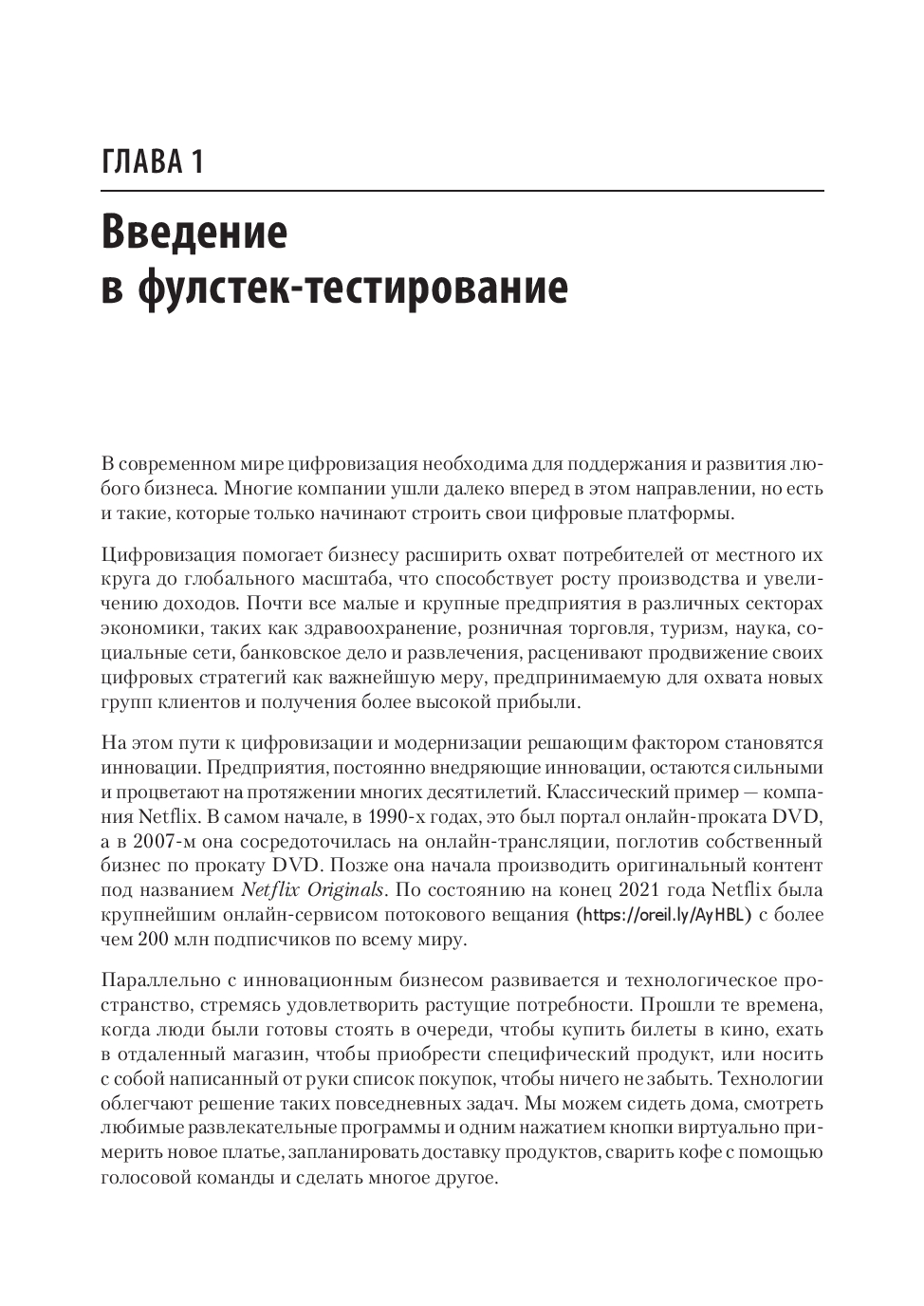 ГЛАВА 1

Введение в фулстек-тестирование

В современном мире цифровизация необходима для поддержания и развития любого бизнеса. Многие компании ушли далеко вперед в этом направлении, но есть и такие, которые только начинают строить свои цифровые платформы.

Цифровизация помогает бизнесу расширить охват потребителей от местного их круга до глобального масштаба, что способствует росту производства и увеличению доходов. Почти все малые и крупные предприятия в различных секторах экономики, таких как здравоохранение, розничная торговля, туризм, наука, социальные сети, банковское дело и развлечения, расценивают продвижение своих цифровых стратегий как важнейшую меру, предпринимаемую для охвата новых групп клиентов и получения более высокой прибыли.

На этом пути к цифровизации и модернизации решающим фактором становятся инновации. Предприятия, постоянно внедряющие инновации, остаются сильными и процветают на протяжении многих десятилетий. Классический пример — компания Netflix. В самом начале, в 1990-х годах, это был портал онлайн-проката DVD, а в 2007-м она сосредоточилась на онлайн-трансляции, поглотив собственный бизнес по прокату DVD. Позже она начала производить оригинальный контент под названием Netflix Originals. По состоянию на конец 2021 года Netflix была крупнейшим онлайн-сервисом потокового вещания (https://oreil.ly/AyHBL) с более чем 200 млн подписчиков по всему миру.

Параллельно с инновационным бизнесом развивается и технологическое пространство, стремясь удовлетворить растущие потребности. Прошли те времена, когда люди были готовы стоять в очереди, чтобы купить билеты в кино, ехать в отдаленный магазин, чтобы приобрести специфический продукт, или носить с собой написанный от руки список покупок, чтобы ничего не забыть. Технологии облегчают решение таких повседневных задач. Мы можем сидеть дома, смотреть любимые развлекательные программы и одним нажатием кнопки виртуально примерить новое платье, запланировать доставку продуктов, сварить кофе с помощью голосовой команды и сделать многое другое.